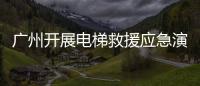 广州开展电梯救援应急演